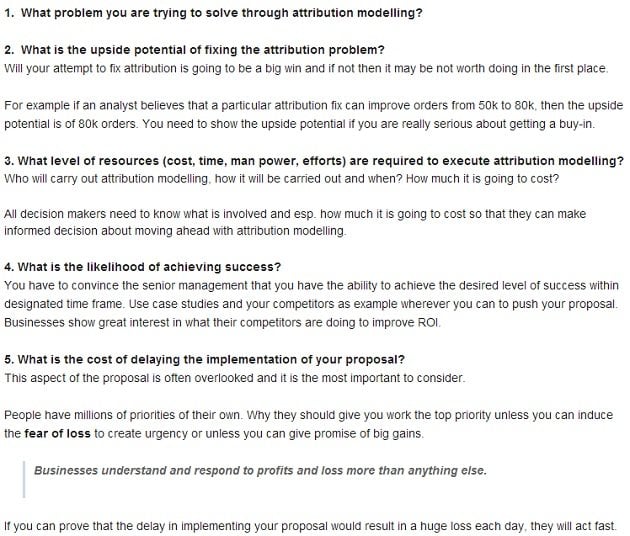 1. What problem you are trying to solve through attribution modelling?

2. What is the upside potential of fixing the attribution problem?
Will your attempt to fix attribution is going to be a big win and if not then it may be not worth doing in the first place.

For example if an analyst believes that a particular attribution fix can improve orders from 50k to 80k, then the upside potential is of 80k orders. You need to show the upside potential if you are really serious about getting a buy-in.

3. What level of resources (cost, time, man power, efforts) are required to execute attribution modelling?
Who will carry out attribution modelling, how it will be carried out and when? How much it is going to cost?

All decision makers need to know what is involved and esp. how much it is going to cost so that they can make informed decision about moving ahead with attribution modelling.

4. What is the likelihood of achieving success?
You have to convince the senior management that you have the ability to achieve the desired level of success within designated time frame. Use case studies and your competitors as example wherever you can to push your proposal. Businesses show great interest in what their competitors are doing to improve ROI.

5. What is the cost of delaying the implementation of your proposal?
This aspect of the proposal is often overlooked and it is the most important to consider.

People have millions of priorities of their own. Why they should give you work the top priority unless you can induce the fear of loss to create urgency or unless you can give promise of big gains.

Businesses understand and respond to profits and loss more than anything else.

If you can prove that the delay in implementing your proposal would result in a huge loss each day, they will act fast.